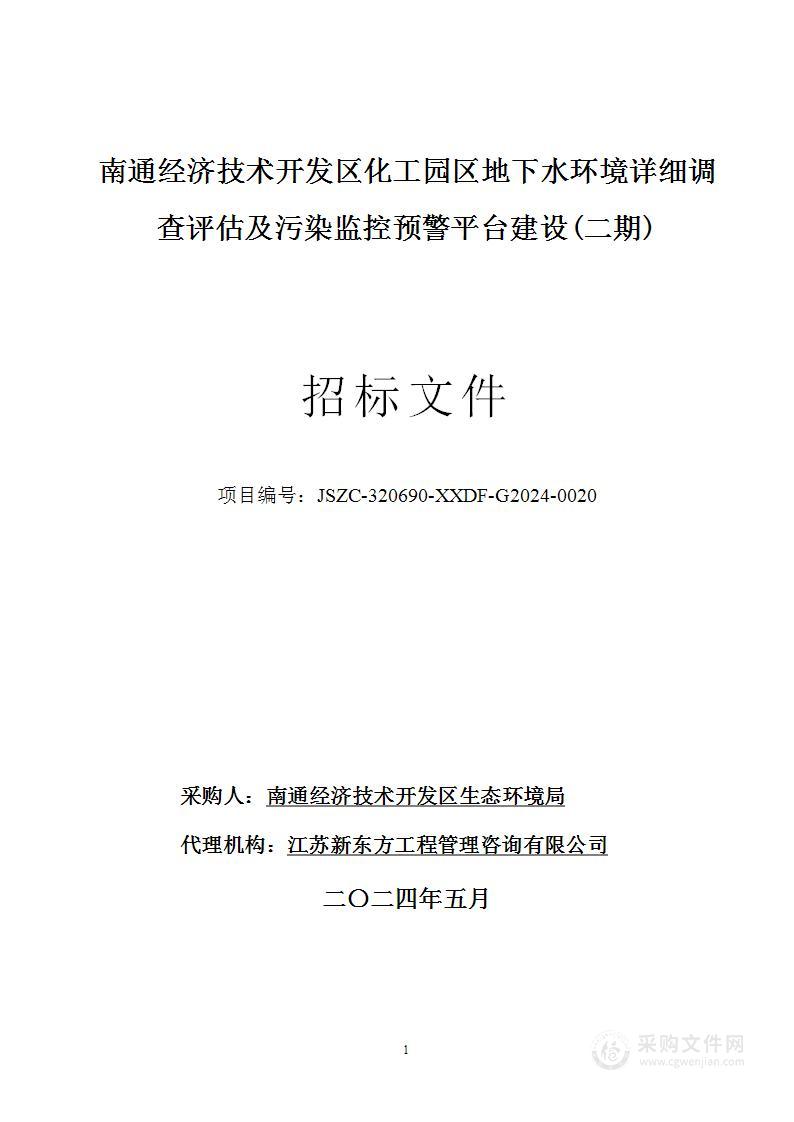 南通经济技术开发区化工园区地下水环境详细调查评估及污染监控预警平台建设(二期)

招标文件

项目编号：JSZC-320690-XXDF-G2024-0020

采购人：南通经济技术开发区生态环境局

代理机构：江苏新东方工程管理咨询有限公司

二〇二四年五月

1

采购文件网
www.cgwenjian.com